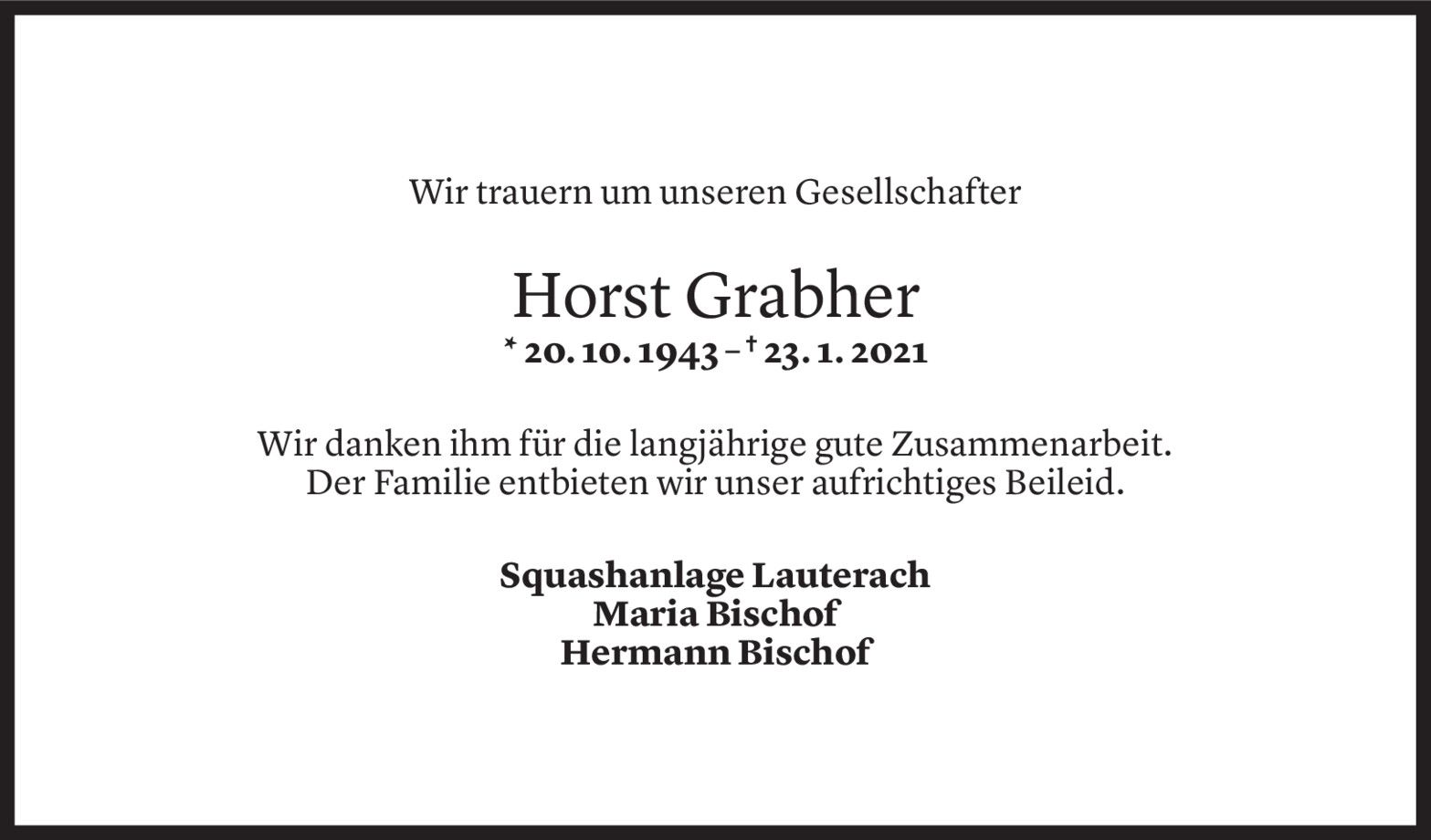 Wir trauern um unseren Gesellschafter

Horst Grabher
* 20. 10. 1943 – † 23. 1. 2021

Wir danken ihm für die langjährige gute Zusammenarbeit. Der Familie entbieten wir unser aufrichtiges Beileid.

Squashanlage Lauterach
Maria Bischof
Hermann Bischof